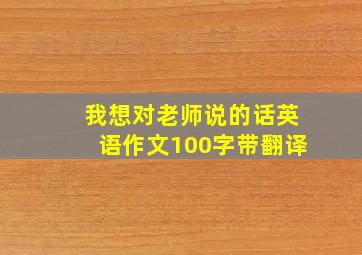 我想对老师说的话英语作文100字带翻译